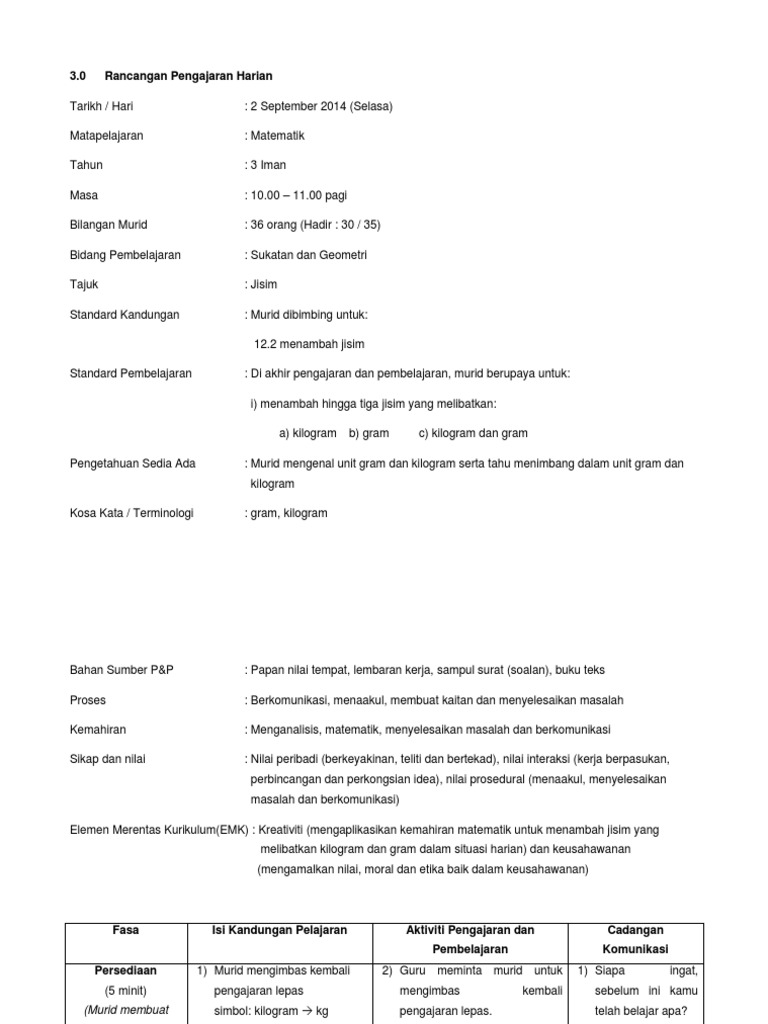 3.0 Rancangan Pengajaran Harian

Tarikh / Hari : 2 September 2014 (Selasa)

Matapelajaran : Matematik

Tahun : 3 Iman

Masa : 10.00 – 11.00 pagi

Bilangan Murid : 36 orang (Hadir : 30 / 35)

Bidang Pembelajaran : Sukatan dan Geometri

Tajuk : Jisim

Standard Kandungan : Murid dibimbing untuk:

12.2 menambah jisim

Standard Pembelajaran : Di akhir pengajaran dan pembelajaran, murid berupaya untuk:

i) menambah hingga tiga jisim yang melibatkan:

a) kilogram b) gram c) kilogram dan gram

Pengetahuan Sedia Ada : Murid mengenal unit gram dan kilogram serta tahu menimbang dalam unit gram dan kilogram

Kosa Kata / Terminologi : gram, kilogram

Bahan Sumber P&P : Papan nilai tempat, lembaran kerja, sampul surat (soalan), buku teks

Proses : Berkomunikasi, menaakul, membuat kaitan dan menyelesaikan masalah

Kemahiran : Menganalisis, matematik, menyelesaikan masalah dan berkomunikasi

Sikap dan nilai : Nilai peribadi (berkeyakinan, teliti dan bertekad), nilai interaksi (kerja berpasukan, perbincangan dan perkongsian idea), nilai prosedural (menaakul, menyelesaikan masalah dan berkomunikasi)

Elemen Merentas Kurikulum(EMK) : Kreativiti (mengaplikasikan kemahiran matematik untuk menambah jisim yang melibatkan kilogram dan gram dalam situasi harian) dan keusahawanan (mengamalkan nilai, moral dan etika baik dalam keusahawanan)

| Fasa | Isi Kandungan Pelajaran | Aktiviti Pengajaran dan Pembelajaran | Cadangan Komunikasi |
|---|---|---|---|
| Persediaan (5 minit) (Murid membuat | 1) Murid mengimbas kembali pengajaran lepas simbol: kilogram $\rightarrow$ kg | 2) Guru meminta murid untuk mengimbas kembali pengajaran lepas. | 1) Siapa ingat, sebelum ini kamu telah belajar apa? |